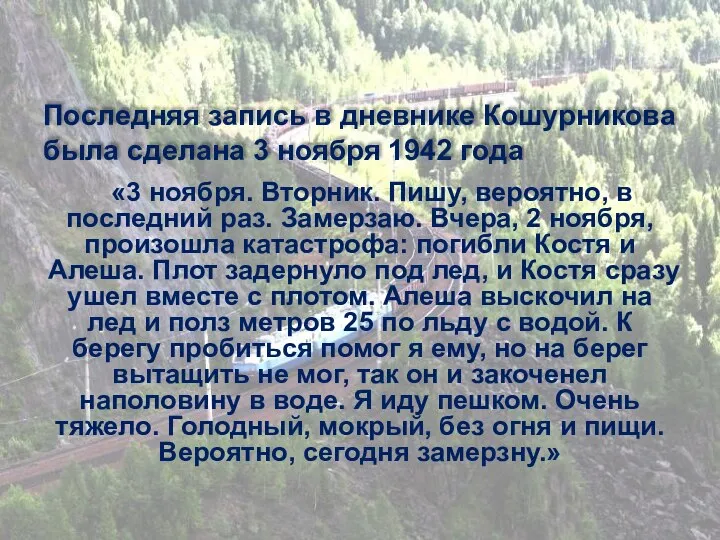 Последняя запись в дневнике Кошурникова была сделана 3 ноября 1942 года

«3 ноября. Вторник. Пишу, вероятно, в последний раз. Замерзаю. Вчера, 2 ноября, произошла катастрофа: погибли Костя и Алеша. Плот задернуло под лед, и Костя сразу ушел вместе с плотом. Алеша выскочил на лед и полз метров 25 по льду с водой. К берегу пробиться помог я ему, но на берег вытащить не мог, так он и закоченел наполовину в воде. Я иду пешком. Очень тяжело. Голодный, мокрый, без огня и пищи. Вероятно, сегодня замерзну.»